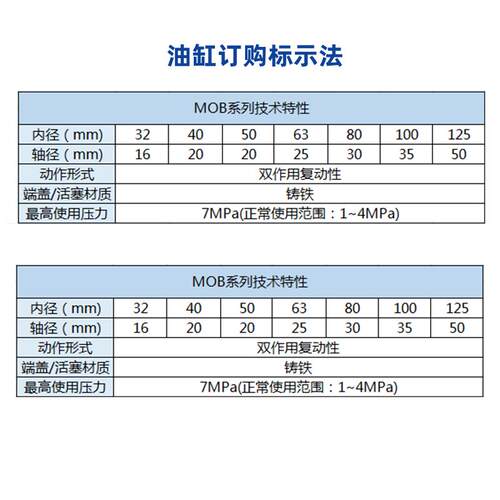 油缸订购标示法

| MOB系列技术特性 | | | | | | | |
|---|---|---|---|---|---|---|---|
| 内径（mm) | 32 | 40 | 50 | 63 | 80 | 100 | 125 |
| 轴径（mm) | 16 | 20 | 20 | 25 | 30 | 35 | 50 |
| 动作形式 | 双作用复动性 | | | | | | |
| 端盖/活塞材质 | 铸铁 | | | | | | |
| 最高使用压力 | 7MPa(正常使用范围：1~4MPa) | | | | | | |

| MOB系列技术特性 | | | | | | | |
|---|---|---|---|---|---|---|---|
| 内径（mm) | 32 | 40 | 50 | 63 | 80 | 100 | 125 |
| 轴径（mm) | 16 | 20 | 20 | 25 | 30 | 35 | 50 |
| 动作形式 | 双作用复动性 | | | | | | |
| 端盖/活塞材质 | 铸铁 | | | | | | |
| 最高使用压力 | 7MPa(正常使用范围：1~4MPa) | | | | | | |